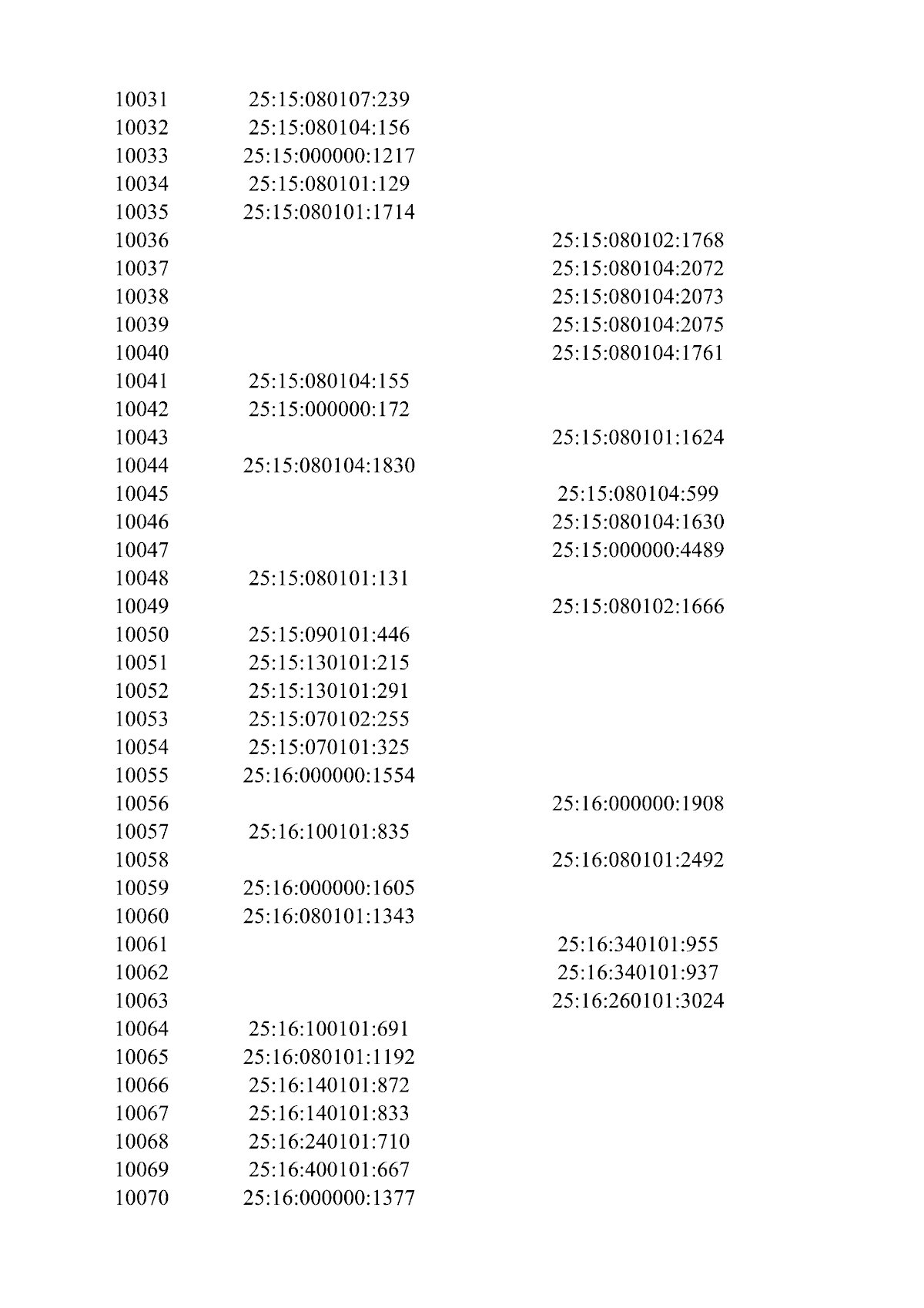 | | | |
|---|---|---|
| 10031 | 25:15:080107:239 | |
| 10032 | 25:15:080104:156 | |
| 10033 | 25:15:000000:1217 | |
| 10034 | 25:15:080101:129 | |
| 10035 | 25:15:080101:1714 | |
| 10036 | | 25:15:080102:1768 |
| 10037 | | 25:15:080104:2072 |
| 10038 | | 25:15:080104:2073 |
| 10039 | | 25:15:080104:2075 |
| 10040 | | 25:15:080104:1761 |
| 10041 | 25:15:080104:155 | |
| 10042 | 25:15:000000:172 | |
| 10043 | | 25:15:080101:1624 |
| 10044 | 25:15:080104:1830 | |
| 10045 | | 25:15:080104:599 |
| 10046 | | 25:15:080104:1630 |
| 10047 | | 25:15:000000:4489 |
| 10048 | 25:15:080101:131 | |
| 10049 | | 25:15:080102:1666 |
| 10050 | 25:15:090101:446 | |
| 10051 | 25:15:130101:215 | |
| 10052 | 25:15:130101:291 | |
| 10053 | 25:15:070102:255 | |
| 10054 | 25:15:070101:325 | |
| 10055 | 25:16:000000:1554 | |
| 10056 | | 25:16:000000:1908 |
| 10057 | 25:16:100101:835 | |
| 10058 | | 25:16:080101:2492 |
| 10059 | 25:16:000000:1605 | |
| 10060 | 25:16:080101:1343 | |
| 10061 | | 25:16:340101:955 |
| 10062 | | 25:16:340101:937 |
| 10063 | | 25:16:260101:3024 |
| 10064 | 25:16:100101:691 | |
| 10065 | 25:16:080101:1192 | |
| 10066 | 25:16:140101:872 | |
| 10067 | 25:16:140101:833 | |
| 10068 | 25:16:240101:710 | |
| 10069 | 25:16:400101:667 | |
| 10070 | 25:16:000000:1377 | |